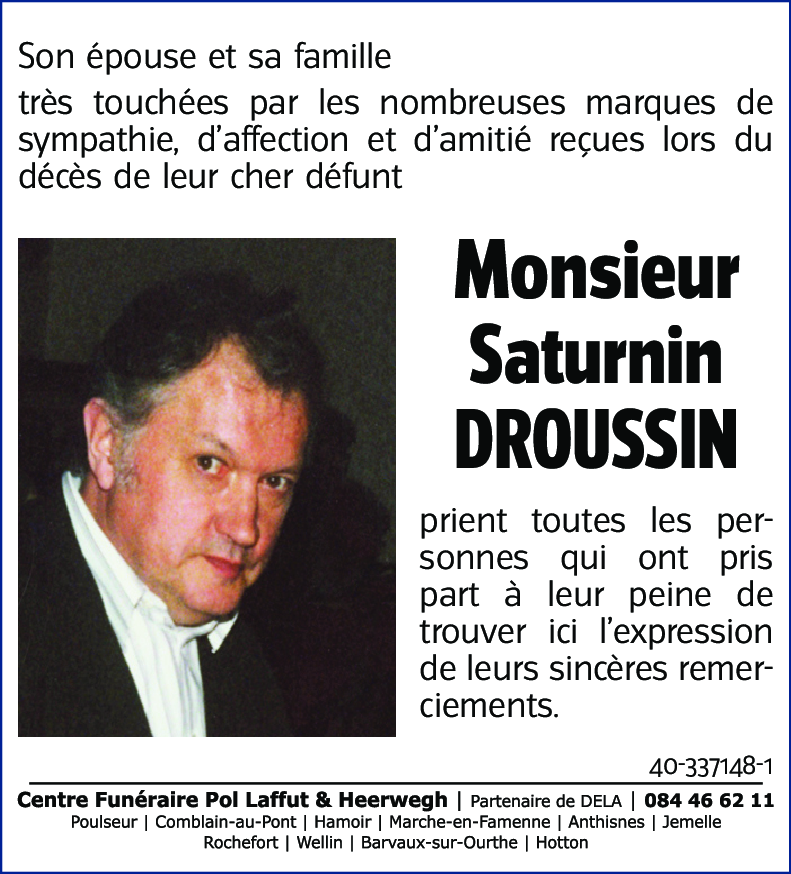 Son épouse et sa famille

très touchées par les nombreuses marques de sympathie, d'affection et d'amitié reçues lors du décès de leur cher défunt

Monsieur
Saturnin
DROUSSIN

prient toutes les personnes qui ont pris part à leur peine de trouver ici l'expression de leurs sincères remerciements.

40-337148-1

Centre Funéraire Pol Laffut & Heerwegh | Partenaire de DELA | 084 46 62 11
Poulseur | Comblain-au-Pont | Hamoir | Marche-en-Famenne | Anthisnes | Jemelle
Rochefort | Wellin | Barvaux-sur-Ourthe | Hotton